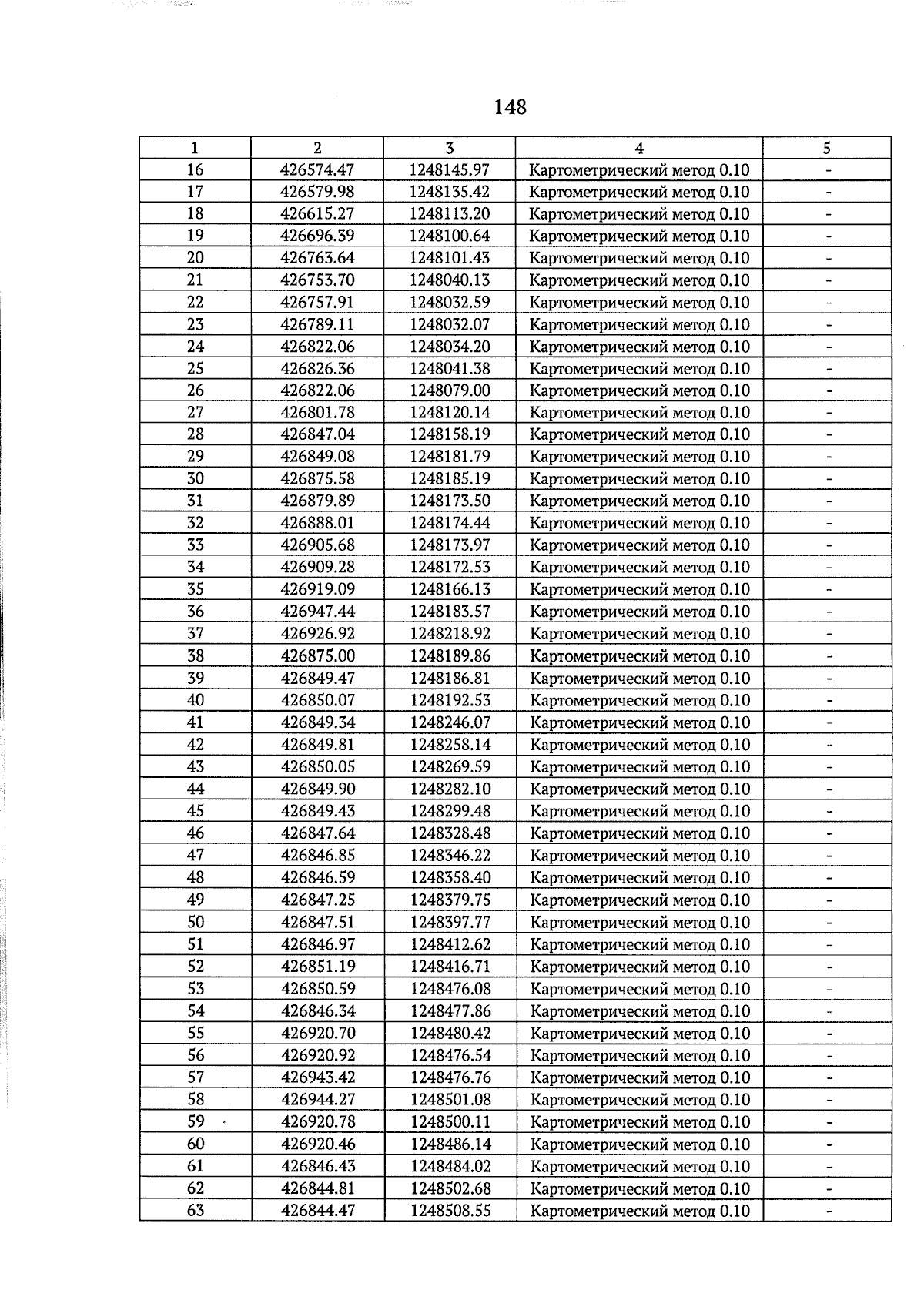 148

| 1 | 2 | 3 | 4 | 5 |
|---|---|---|---|---|
| 16 | 426574.47 | 1248145.97 | Картометрический метод 0.10 | - |
| 17 | 426579.98 | 1248135.42 | Картометрический метод 0.10 | - |
| 18 | 426615.27 | 1248113.20 | Картометрический метод 0.10 | - |
| 19 | 426696.39 | 1248100.64 | Картометрический метод 0.10 | - |
| 20 | 426763.64 | 1248101.43 | Картометрический метод 0.10 | - |
| 21 | 426753.70 | 1248040.13 | Картометрический метод 0.10 | - |
| 22 | 426757.91 | 1248032.59 | Картометрический метод 0.10 | - |
| 23 | 426789.11 | 1248032.07 | Картометрический метод 0.10 | - |
| 24 | 426822.06 | 1248034.20 | Картометрический метод 0.10 | - |
| 25 | 426826.36 | 1248041.38 | Картометрический метод 0.10 | - |
| 26 | 426822.06 | 1248079.00 | Картометрический метод 0.10 | - |
| 27 | 426801.78 | 1248120.14 | Картометрический метод 0.10 | - |
| 28 | 426847.04 | 1248158.19 | Картометрический метод 0.10 | - |
| 29 | 426849.08 | 1248181.79 | Картометрический метод 0.10 | - |
| 30 | 426875.58 | 1248185.19 | Картометрический метод 0.10 | - |
| 31 | 426879.89 | 1248173.50 | Картометрический метод 0.10 | - |
| 32 | 426888.01 | 1248174.44 | Картометрический метод 0.10 | - |
| 33 | 426905.68 | 1248173.97 | Картометрический метод 0.10 | - |
| 34 | 426909.28 | 1248172.53 | Картометрический метод 0.10 | - |
| 35 | 426919.09 | 1248166.13 | Картометрический метод 0.10 | - |
| 36 | 426947.44 | 1248183.57 | Картометрический метод 0.10 | - |
| 37 | 426926.92 | 1248218.92 | Картометрический метод 0.10 | - |
| 38 | 426875.00 | 1248189.86 | Картометрический метод 0.10 | - |
| 39 | 426849.47 | 1248186.81 | Картометрический метод 0.10 | - |
| 40 | 426850.07 | 1248192.53 | Картометрический метод 0.10 | - |
| 41 | 426849.34 | 1248246.07 | Картометрический метод 0.10 | - |
| 42 | 426849.81 | 1248258.14 | Картометрический метод 0.10 | - |
| 43 | 426850.05 | 1248269.59 | Картометрический метод 0.10 | - |
| 44 | 426849.90 | 1248282.10 | Картометрический метод 0.10 | - |
| 45 | 426849.43 | 1248299.48 | Картометрический метод 0.10 | - |
| 46 | 426847.64 | 1248328.48 | Картометрический метод 0.10 | - |
| 47 | 426846.85 | 1248346.22 | Картометрический метод 0.10 | - |
| 48 | 426846.59 | 1248358.40 | Картометрический метод 0.10 | - |
| 49 | 426847.25 | 1248379.75 | Картометрический метод 0.10 | - |
| 50 | 426847.51 | 1248397.77 | Картометрический метод 0.10 | - |
| 51 | 426846.97 | 1248412.62 | Картометрический метод 0.10 | - |
| 52 | 426851.19 | 1248416.71 | Картометрический метод 0.10 | - |
| 53 | 426850.59 | 1248476.08 | Картометрический метод 0.10 | - |
| 54 | 426846.34 | 1248477.86 | Картометрический метод 0.10 | - |
| 55 | 426920.70 | 1248480.42 | Картометрический метод 0.10 | - |
| 56 | 426920.92 | 1248476.54 | Картометрический метод 0.10 | - |
| 57 | 426943.42 | 1248476.76 | Картометрический метод 0.10 | - |
| 58 | 426944.27 | 1248501.08 | Картометрический метод 0.10 | - |
| 59 | 426920.78 | 1248500.11 | Картометрический метод 0.10 | - |
| 60 | 426920.46 | 1248486.14 | Картометрический метод 0.10 | - |
| 61 | 426846.43 | 1248484.02 | Картометрический метод 0.10 | - |
| 62 | 426844.81 | 1248502.68 | Картометрический метод 0.10 | - |
| 63 | 426844.47 | 1248508.55 | Картометрический метод 0.10 | - |